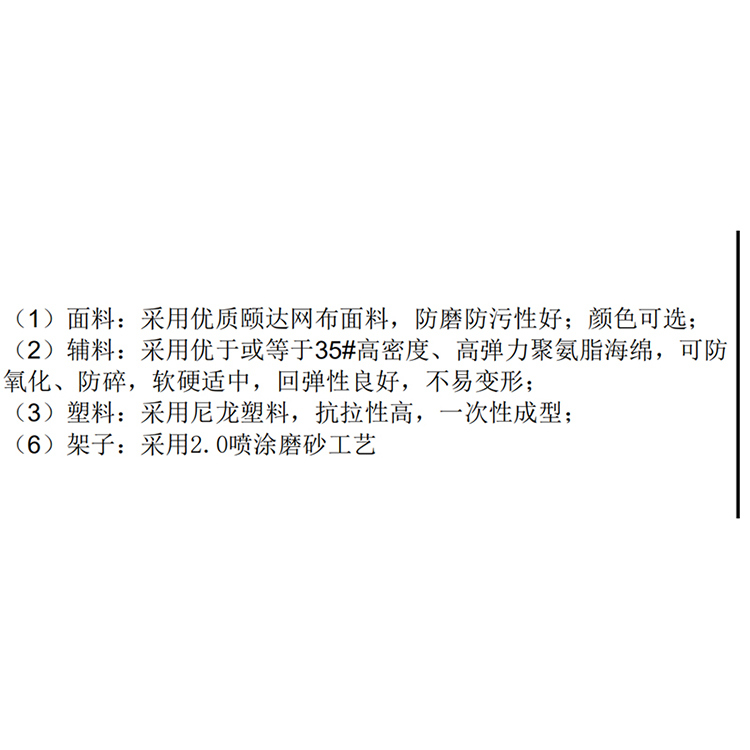 （1）面料：采用优质颐达网布面料，防磨防污性好；颜色可选；

（2）辅料：采用优于或等于35#高密度、高弹力聚氨脂海绵，可防氧化、防碎，软硬适中，回弹性良好，不易变形；

（3）塑料：采用尼龙塑料，抗拉性高，一次性成型；

（6）架子：采用2.0喷涂磨砂工艺